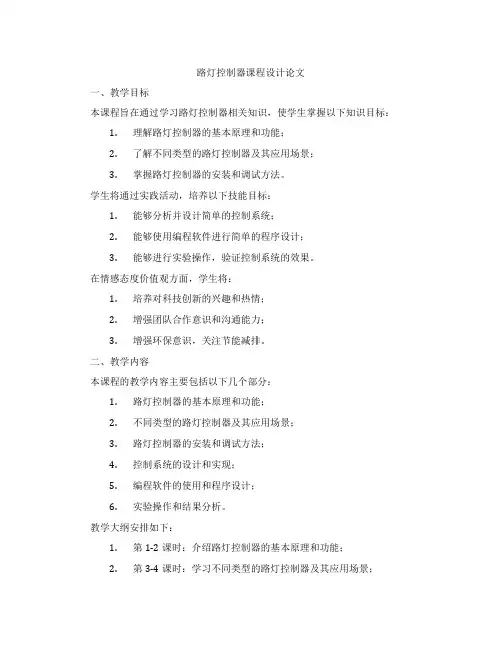 路灯控制器课程设计论文

一、教学目标

本课程旨在通过学习路灯控制器相关知识，使学生掌握以下知识目标：

1. 理解路灯控制器的基本原理和功能；

2. 了解不同类型的路灯控制器及其应用场景；

3. 掌握路灯控制器的安装和调试方法。

学生将通过实践活动，培养以下技能目标：

1. 能够分析并设计简单的控制系统；

2. 能够使用编程软件进行简单的程序设计；

3. 能够进行实验操作，验证控制系统的效果。

在情感态度价值观方面，学生将：

1. 培养对科技创新的兴趣和热情；

2. 增强团队合作意识和沟通能力；

3. 增强环保意识，关注节能减排。

二、教学内容

本课程的教学内容主要包括以下几个部分：

1. 路灯控制器的基本原理和功能；

2. 不同类型的路灯控制器及其应用场景；

3. 路灯控制器的安装和调试方法；

4. 控制系统的设计和实现；

5. 编程软件的使用和程序设计；

6. 实验操作和结果分析。

教学大纲安排如下：

1. 第 1-2 课时：介绍路灯控制器的基本原理和功能；

2. 第 3-4 课时：学习不同类型的路灯控制器及其应用场景；